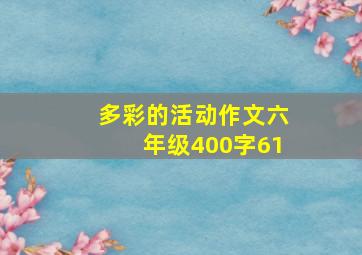 多彩的活动作文六年级400字61